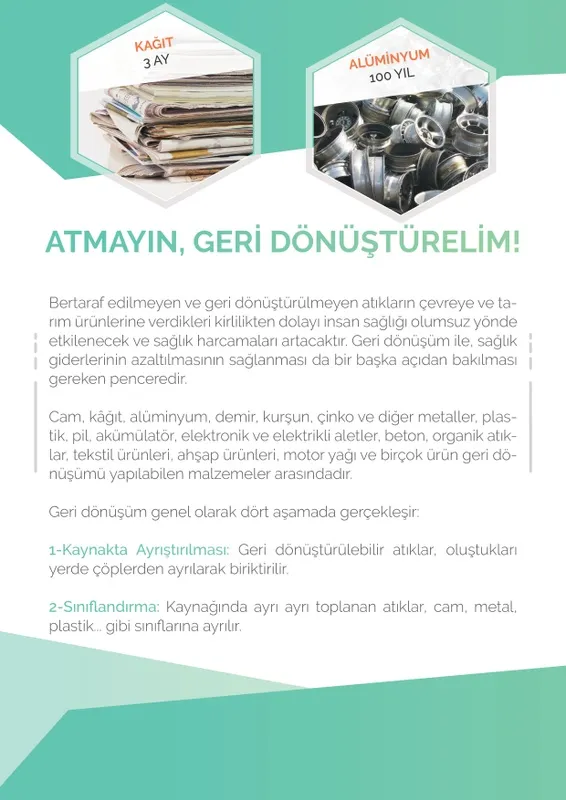 KAĞIT
3 AY

ALÜMİNYUM
100 YIL

ATMAYIN, GERİ DÖNÜŞTÜRELİM!

Bertaraf edilmeyen ve geri dönüştürülmeyen atıkların çevreye ve tarım ürünlerine verdikleri kirlilikten dolayı insan sağlığı olumsuz yönde etkilenecek ve sağlık harcamaları artacaktır. Geri dönüşüm ile, sağlık giderlerinin azaltılmasının sağlanması da bir başka açıdan bakılması gereken penceredir.

Cam, kâğıt, alüminyum, demir, kurşun, çinko ve diğer metaller, plastik, pil, akümülatör, elektronik ve elektrikli aletler, beton, organik atıklar, tekstil ürünleri, ahşap ürünleri, motor yağı ve birçok ürün geri dönüşümü yapılabilen malzemeler arasındadır.

Geri dönüşüm genel olarak dört aşamada gerçekleşir:

1-Kaynakta Ayrıştırılması: Geri dönüştürülebilir atıklar, oluştukları yerde çöplerden ayrılarak biriktirilir.

2-Sınıflandırma: Kaynağında ayrı ayrı toplanan atıklar, cam, metal, plastik... gibi sınıflarına ayrılır.